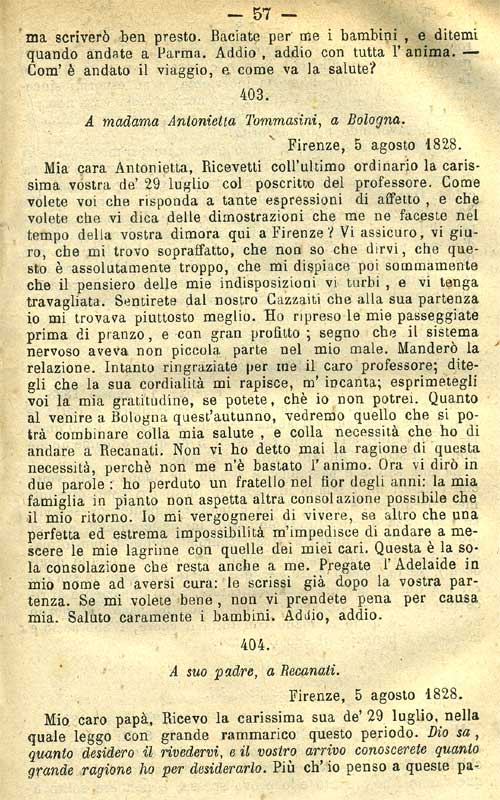 — 57 —

ma scriverò ben presto. Baciate per me i bambini, e ditemi quando andate a Parma. Addio, addio con tutta l'anima. — Com'è andato il viaggio, e come va la salute?

403.

A madama Antonietta Tommasini, a Bologna.

Firenze, 5 agosto 1828.

Mia cara Antonietta, Ricevetti coll'ultimo ordinario la carissima vostra de' 29 luglio col poscritto del professore. Come volete voi che risponda a tante espressioni di affetto, e che volete che vi dica delle dimostrazioni che me ne faceste nel tempo della vostra dimora qui a Firenze? Vi assicuro, vi giuro, che mi trovo sopraffatto, che non so che dirvi, che questo è assolutamente troppo, che mi dispiace poi sommamente che il pensiero delle mie indisposizioni vi turbi, e vi tenga travagliata. Sentirete dal nostro Gazzaiti che alla sua partenza io mi trovava piuttosto meglio. Ho ripreso le mie passeggiate prima di pranzo, e con gran profitto; segno che il sistema nervoso aveva non piccola parte nel mio male. Manderò la relazione. Intanto ringraziate per me il caro professore; ditegli che la sua cordialità mi rapisce, m'incanta; esprimetegli voi la mia gratitudine, se potete, chè io non potrei. Quanto al venire a Bologna quest'autunno, vedremo quello che si potrà combinare colla mia salute, e colla necessità che ho di andare a Recanati. Non vi ho detto mai la ragione di questa necessità, perchè non me n'è bastato l'animo. Ora vi dirò in due parole: ho perduto un fratello nel fior degli anni: la mia famiglia in pianto non aspetta altra consolazione possibile che il mio ritorno. Io mi vergognerei di vivere, se altro che una perfetta ed estrema impossibilità m'impedisce di andare a mescere le mie lagrime con quelle dei miei cari. Questa è la sola consolazione che resta anche a me. Pregate l'Adelaide in mio nome ad aversi cura: le scrissi già dopo la vostra partenza. Se mi volete bene, non vi prendete pena per causa mia. Saluto caramente i bambini. Addio, addio.

404.

A suo padre, a Recanati.

Firenze, 5 agosto 1828.

Mio caro papà, Ricevo la carissima sua de' 29 luglio, nella quale leggo con grande rammarico questo periodo. Dio sa, quanto desidero il rivedervi, e il vostro arrivo conoscerete quanto grande ragione ho per desiderarlo. Più ch'io penso a queste pa-